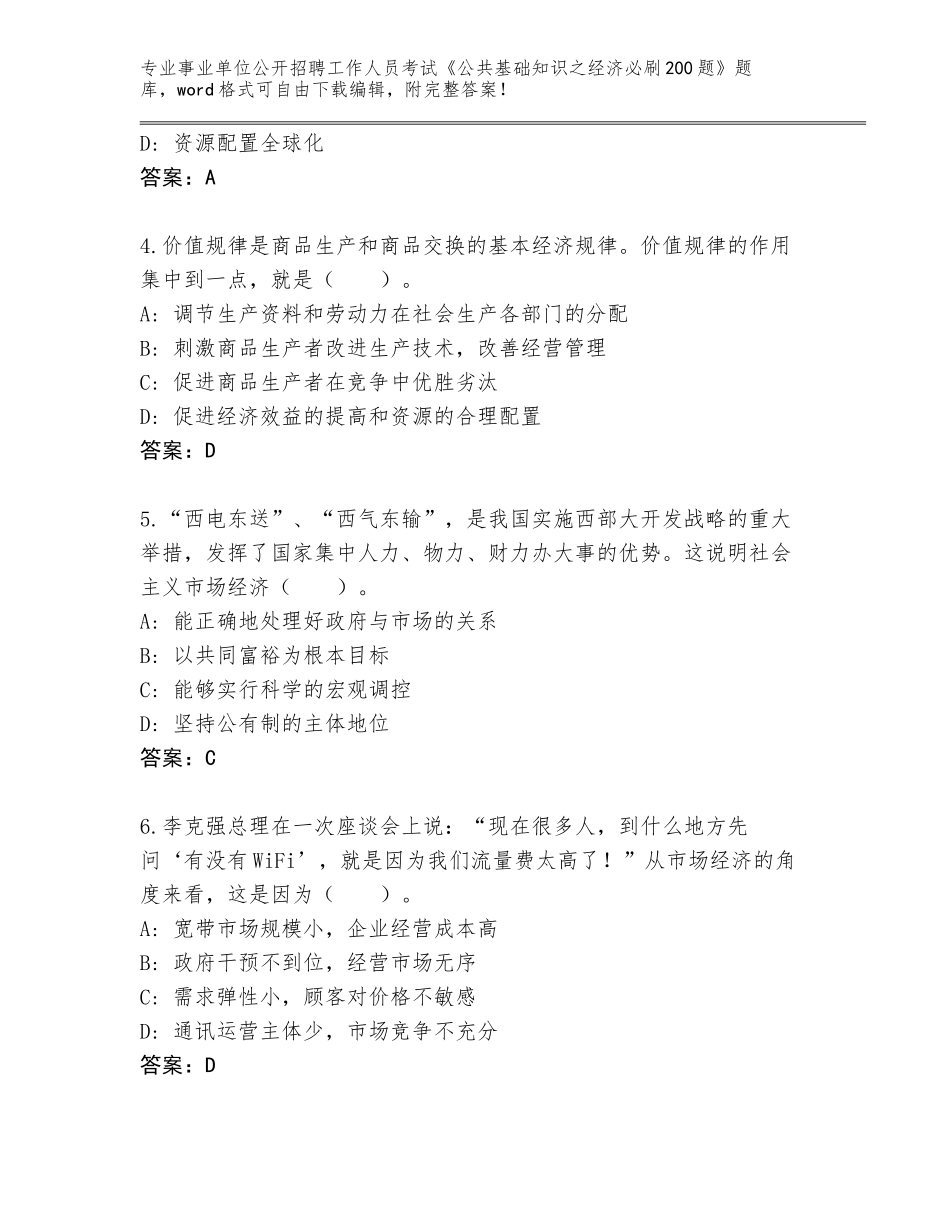 专业事业单位公开招聘工作人员考试《公共基础知识之经济必刷200题》题库，word格式可自由下载编辑，附完整答案！

D：资源配置全球化
答案：A

4.价值规律是商品生产和商品交换的基本经济规律。价值规律的作用集中到一点，就是（　　）。
A：调节生产资料和劳动力在社会生产各部门的分配
B：刺激商品生产者改进生产技术，改善经营管理
C：促进商品生产者在竞争中优胜劣汰
D：促进经济效益的提高和资源的合理配置
答案：D

5.“西电东送”、“西气东输”，是我国实施西部大开发战略的重大举措，发挥了国家集中人力、物力、财力办大事的优势。这说明社会主义市场经济（　　）。
A：能正确地处理好政府与市场的关系
B：以共同富裕为根本目标
C：能够实行科学的宏观调控
D：坚持公有制的主体地位
答案：C

6.李克强总理在一次座谈会上说：“现在很多人，到什么地方先问‘有没有WiFi’，就是因为我们流量费太高了！”从市场经济的角度来看，这是因为（　　）。
A：宽带市场规模小，企业经营成本高
B：政府干预不到位，经营市场无序
C：需求弹性小，顾客对价格不敏感
D：通讯运营主体少，市场竞争不充分
答案：D